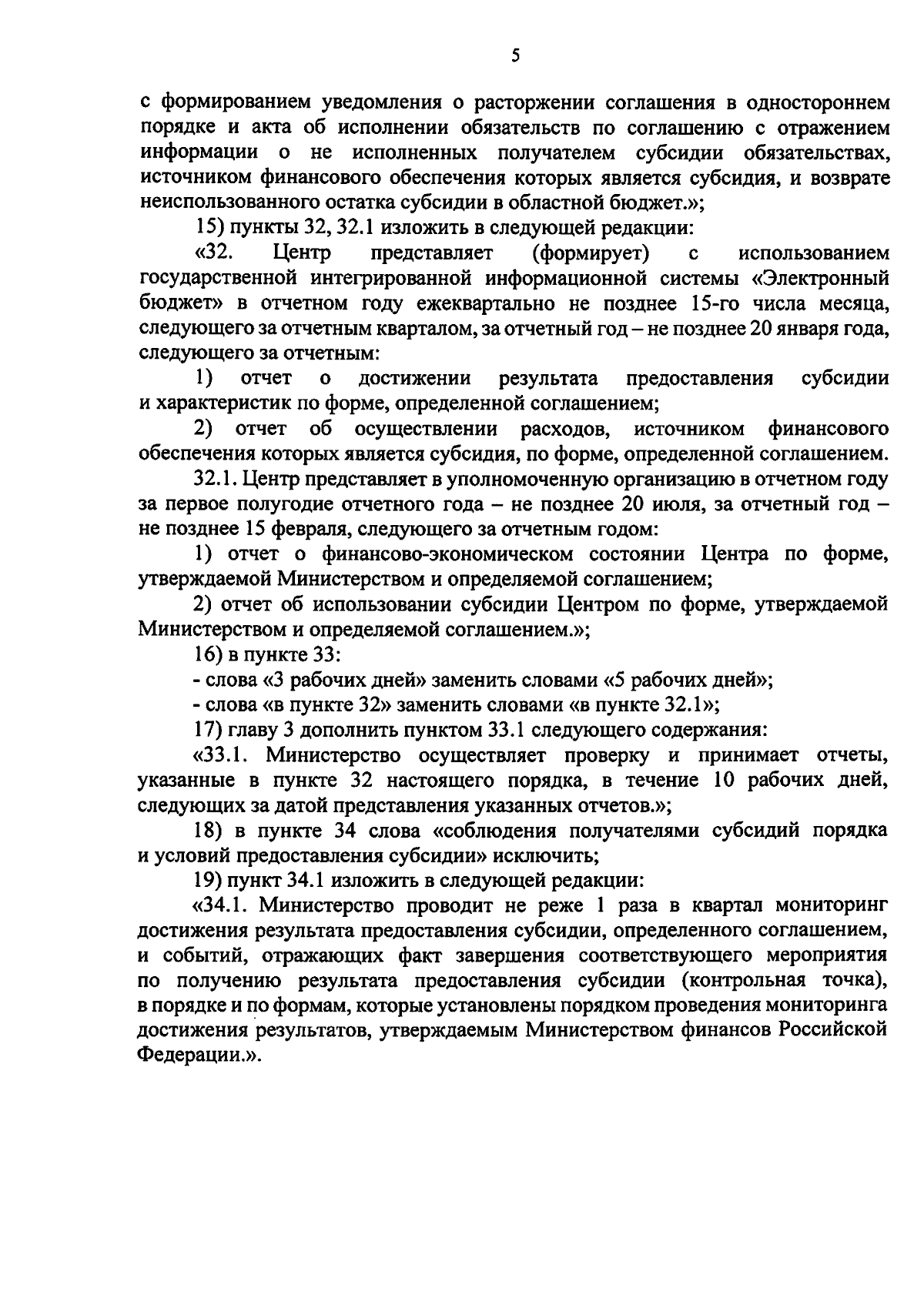 5

с формированием уведомления о расторжении соглашения в одностороннем порядке и акта об исполнении обязательств по соглашению с отражением информации о не исполненных получателем субсидии обязательствах, источником финансового обеспечения которых является субсидия, и возврате неиспользованного остатка субсидии в областной бюджет.»;

15) пункты 32, 32.1 изложить в следующей редакции:

«32. Центр представляет (формирует) с использованием государственной интегрированной информационной системы «Электронный бюджет» в отчетном году ежеквартально не позднее 15-го числа месяца, следующего за отчетным кварталом, за отчетный год – не позднее 20 января года, следующего за отчетным:

1) отчет о достижении результата предоставления субсидии и характеристик по форме, определенной соглашением;

2) отчет об осуществлении расходов, источником финансового обеспечения которых является субсидия, по форме, определенной соглашением.

32.1. Центр представляет в уполномоченную организацию в отчетном году за первое полугодие отчетного года – не позднее 20 июля, за отчетный год – не позднее 15 февраля, следующего за отчетным годом:

1) отчет о финансово-экономическом состоянии Центра по форме, утверждаемой Министерством и определяемой соглашением;

2) отчет об использовании субсидии Центром по форме, утверждаемой Министерством и определяемой соглашением.»;

16) в пункте 33:

- слова «3 рабочих дней» заменить словами «5 рабочих дней»;

- слова «в пункте 32» заменить словами «в пункте 32.1»;

17) главу 3 дополнить пунктом 33.1 следующего содержания:

«33.1. Министерство осуществляет проверку и принимает отчеты, указанные в пункте 32 настоящего порядка, в течение 10 рабочих дней, следующих за датой представления указанных отчетов.»;

18) в пункте 34 слова «соблюдения получателями субсидий порядка и условий предоставления субсидии» исключить;

19) пункт 34.1 изложить в следующей редакции:

«34.1. Министерство проводит не реже 1 раза в квартал мониторинг достижения результата предоставления субсидии, определенного соглашением, и событий, отражающих факт завершения соответствующего мероприятия по получению результата предоставления субсидии (контрольная точка), в порядке и по формам, которые установлены порядком проведения мониторинга достижения результатов, утверждаемым Министерством финансов Российской Федерации.».